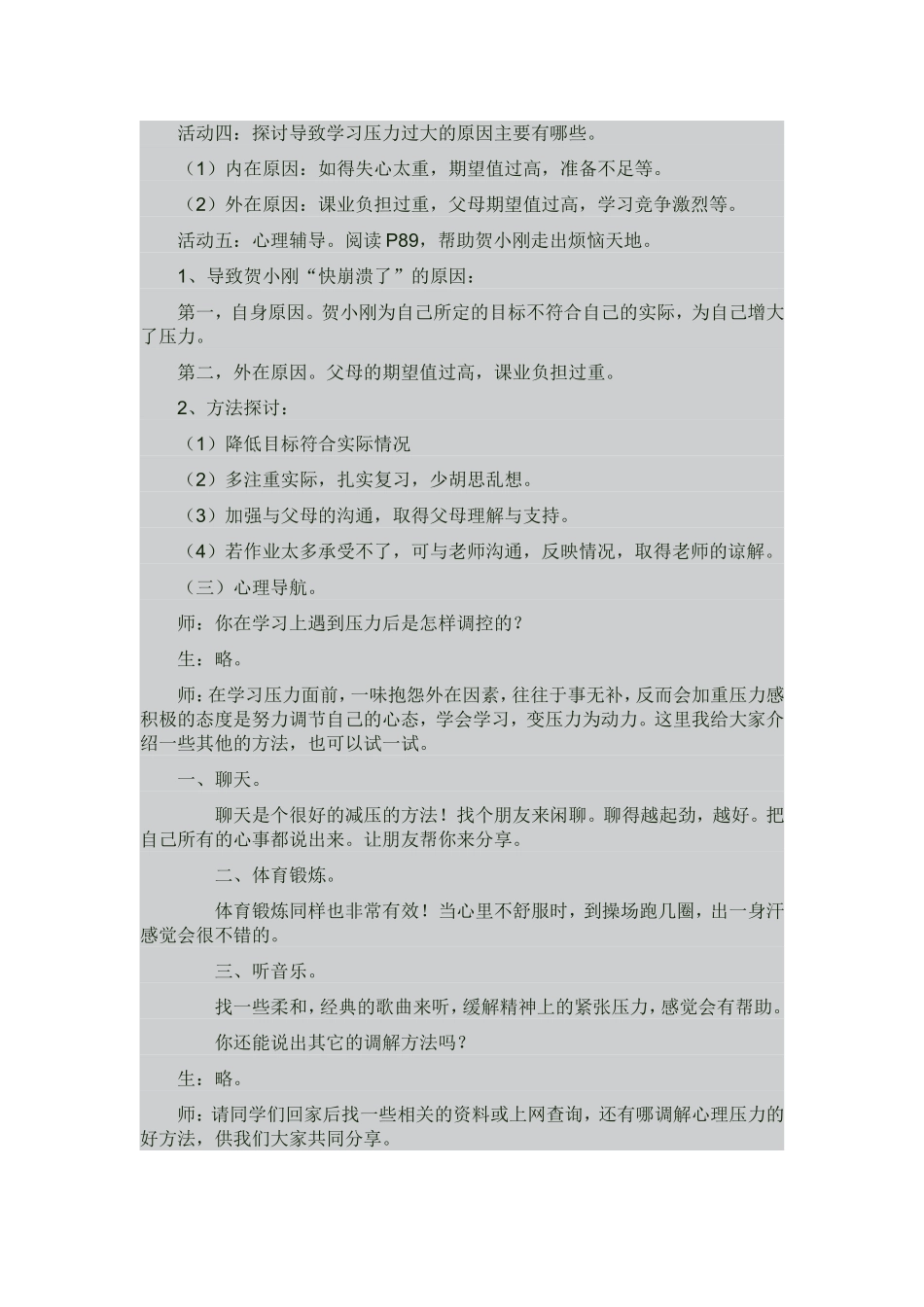 活动四：探讨导致学习压力过大的原因主要有哪些。

（1）内在原因：如得失心太重，期望值过高，准备不足等。

（2）外在原因：课业负担过重，父母期望值过高，学习竞争激烈等。

活动五：心理辅导。阅读 P89，帮助贺小刚走出烦恼天地。

1、导致贺小刚“快崩溃了”的原因：

第一，自身原因。贺小刚为自己所定的目标不符合自己的实际，为自己增大了压力。

第二，外在原因。父母的期望值过高，课业负担过重。

2、方法探讨：

（1）降低目标符合实际情况

（2）多注重实际，扎实复习，少胡思乱想。

（3）加强与父母的沟通，取得父母理解与支持。

（4）若作业太多承受不了，可与老师沟通，反映情况，取得老师的谅解。

（三）心理导航。

师：你在学习上遇到压力后是怎样调控的？

生：略。

师：在学习压力面前，一味抱怨外在因素，往往于事无补，反而会加重压力感积极的态度是努力调节自己的心态，学会学习，变压力为动力。这里我给大家介绍一些其他的方法，也可以试一试。

一、聊天。

聊天是个很好的减压的方法！找个朋友来闲聊。聊得越起劲，越好。把自己所有的心事都说出来。让朋友帮你来分享。

二、体育锻炼。

体育锻炼同样也非常有效！当心里不舒服时，到操场跑几圈，出一身汗感觉会很不错的。

三、听音乐。

找一些柔和，经典的歌曲来听，缓解精神上的紧张压力，感觉会有帮助。

你还能说出其它的调解方法吗？

生：略。

师：请同学们回家后找一些相关的资料或上网查询，还有哪调解心理压力的好方法，供我们大家共同分享。